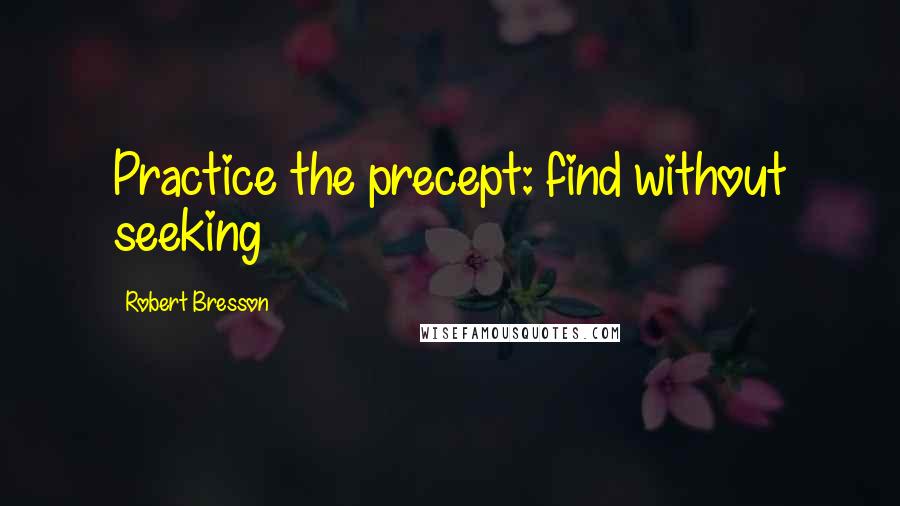 Practice the precept: find without seeking

Robert Bresson

WISEFAMOUSQUOTES.COM